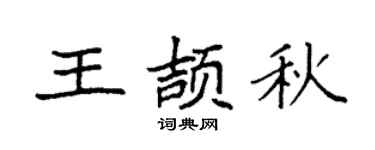 王颉秋

词典网